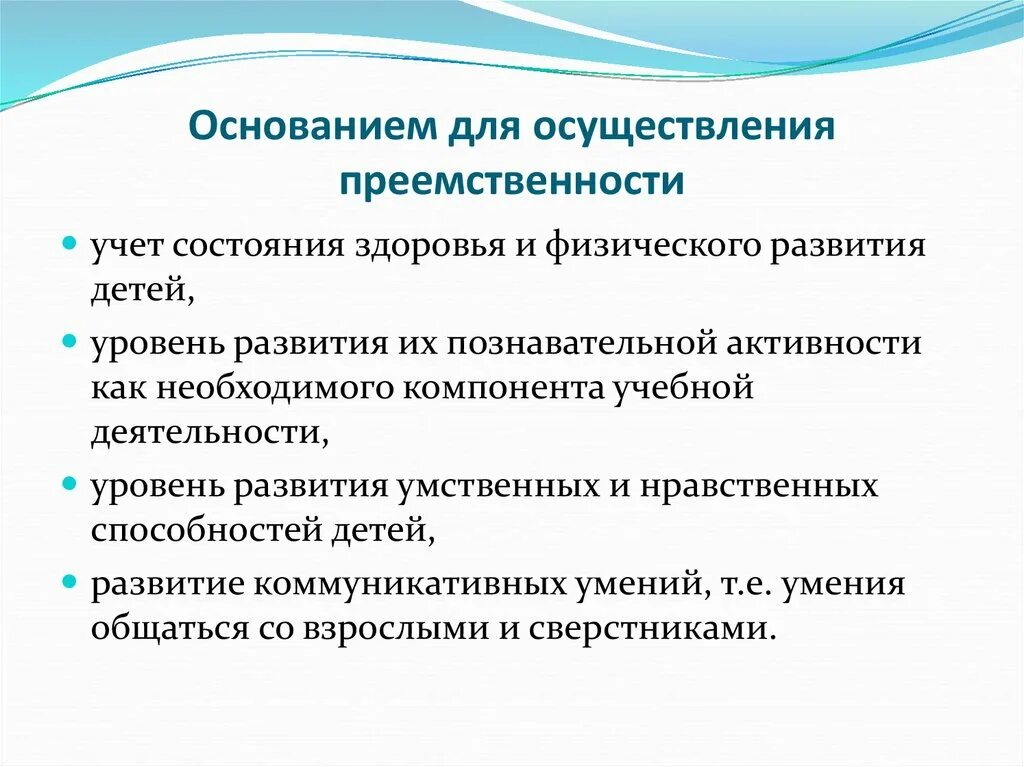 Основанием для осуществления преемственности

- учет состояния здоровья и физического развития детей,
- уровень развития их познавательной активности как необходимого компонента учебной деятельности,
- уровень развития умственных и нравственных способностей детей,
- развитие коммуникативных умений, т.е. умения общаться со взрослыми и сверстниками.